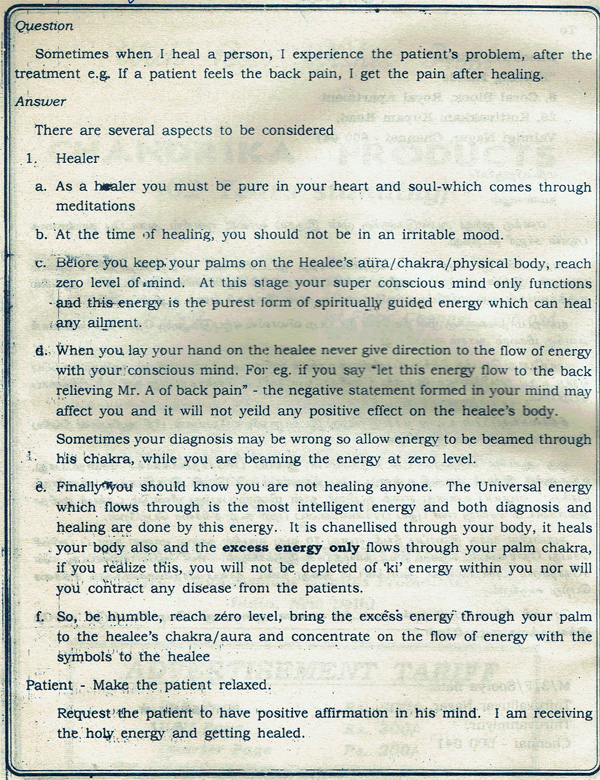 Question

Sometimes when I heal a person, I experience the patient's problem, after the treatment e.g. If a patient feels the back pain, I get the pain after healing.

Answer

There are several aspects to be considered

1. Healer

a. As a healer you must be pure in your heart and soul-which comes through meditations

b. At the time of healing, you should not be in an irritable mood.

c. Before you keep your palms on the Healee's aura/chakra/physical body, reach zero level of mind. At this stage your super conscious mind only functions and this energy is the purest form of spiritually guided energy which can heal any ailment.

d. When you lay your hand on the healee never give direction to the flow of energy with your conscious mind. For eg. if you say "let this energy flow to the back relieving Mr. A of back pain" - the negative statement formed in your mind may affect you and it will not yeild any positive effect on the healee's body.

Sometimes your diagnosis may be wrong so allow energy to be beamed through his chakra, while you are beaming the energy at zero level.

e. Finally you should know you are not healing anyone. The Universal energy which flows through is the most intelligent energy and both diagnosis and healing are done by this energy. It is chanellised through your body, it heals your body also and the excess energy only flows through your palm chakra, if you realize this, you will not be depleted of 'ki' energy within you nor will you contract any disease from the patients.

f. So, be humble, reach zero level, bring the excess energy through your palm to the healee's chakra/aura and concentrate on the flow of energy with the symbols to the healee

Patient - Make the patient relaxed.

Request the patient to have positive affirmation in his mind. I am receiving the holy energy and getting healed.